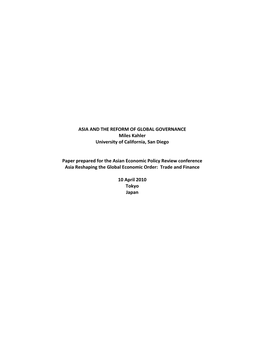 ASIA AND THE REFORM OF GLOBAL GOVERNANCE
Miles Kahler
University of California, San Diego

Paper prepared for the Asian Economic Policy Review conference
Asia Reshaping the Global Economic Order: Trade and Finance

10 April 2010
Tokyo
Japan